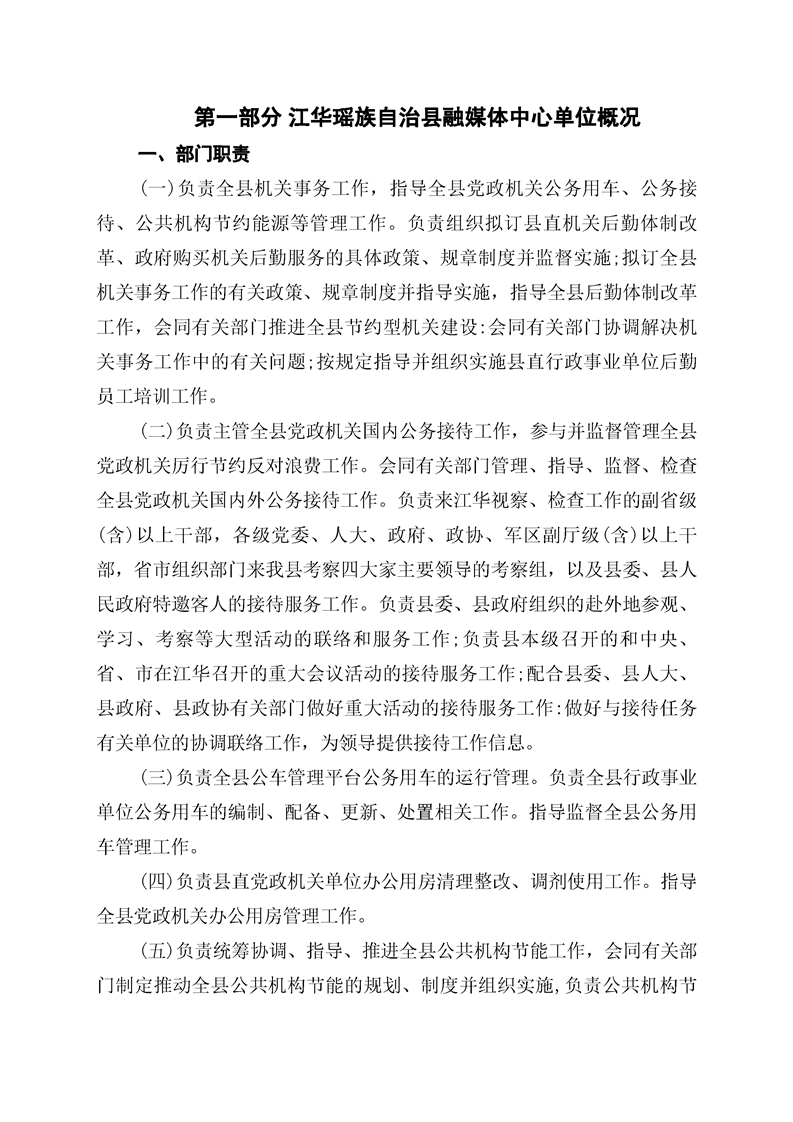 第一部分 江华瑶族自治县融媒体中心单位概况

一、部门职责

(一)负责全县机关事务工作，指导全县党政机关公务用车、公务接待、公共机构节约能源等管理工作。负责组织拟订县直机关后勤体制改革、政府购买机关后勤服务的具体政策、规章制度并监督实施;拟订全县机关事务工作的有关政策、规章制度并指导实施，指导全县后勤体制改革工作，会同有关部门推进全县节约型机关建设:会同有关部门协调解决机关事务工作中的有关问题;按规定指导并组织实施县直行政事业单位后勤员工培训工作。

(二)负责主管全县党政机关国内公务接待工作，参与并监督管理全县党政机关厉行节约反对浪费工作。会同有关部门管理、指导、监督、检查全县党政机关国内外公务接待工作。负责来江华视察、检查工作的副省级(含)以上干部，各级党委、人大、政府、政协、军区副厅级(含)以上干部，省市组织部门来我县考察四大家主要领导的考察组，以及县委、县人民政府特邀客人的接待服务工作。负责县委、县政府组织的赴外地参观、学习、考察等大型活动的联络和服务工作;负责县本级召开的和中央、省、市在江华召开的重大会议活动的接待服务工作;配合县委、县人大、县政府、县政协有关部门做好重大活动的接待服务工作:做好与接待任务有关单位的协调联络工作，为领导提供接待工作信息。

(三)负责全县公车管理平台公务用车的运行管理。负责全县行政事业单位公务用车的编制、配备、更新、处置相关工作。指导监督全县公务用车管理工作。

(四)负责县直党政机关单位办公用房清理整改、调剂使用工作。指导全县党政机关办公用房管理工作。

(五)负责统筹协调、指导、推进全县公共机构节能工作，会同有关部门制定推动全县公共机构节能的规划、制度并组织实施,负责公共机构节